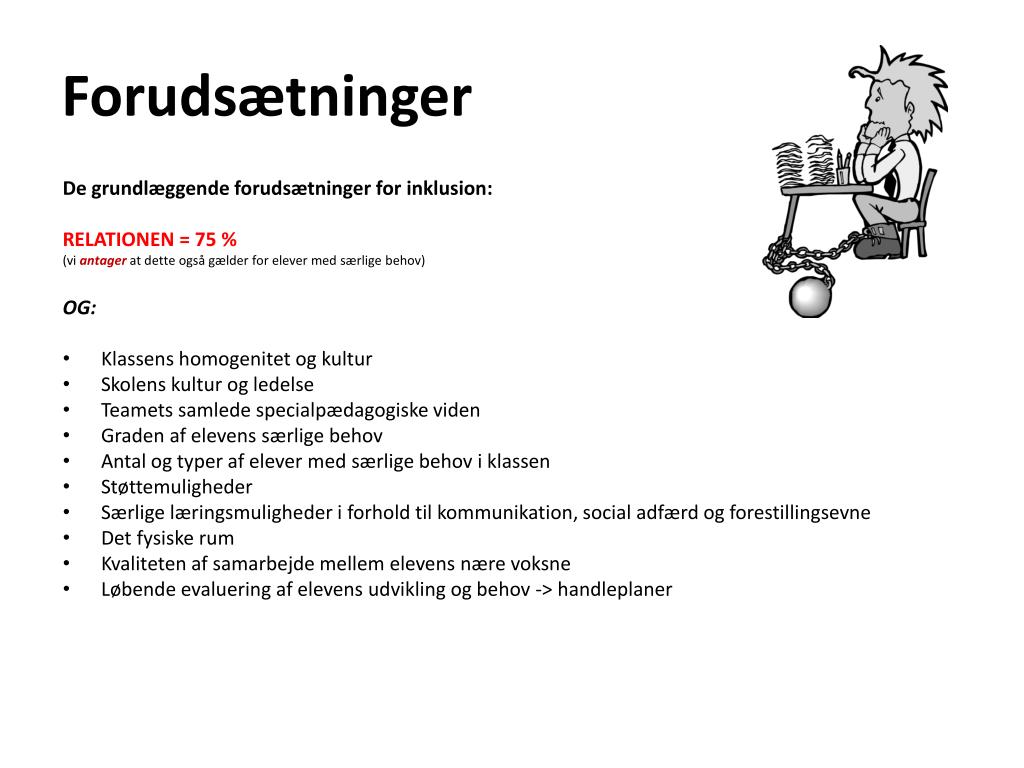 Forudsætninger

De grundlæggende forudsætninger for inklusion:

RELATIONEN = 75 %
(vi antager at dette også gælder for elever med særlige behov)

OG:

• Klassens homogenitet og kultur
• Skolens kultur og ledelse
• Teamets samlede specialpædagogiske viden
• Graden af elevens særlige behov
• Antal og typer af elever med særlige behov i klassen
• Støttemuligheder
• Særlige læringsmuligheder i forhold til kommunikation, social adfærd og forestillingsevne
• Det fysiske rum
• Kvaliteten af samarbejde mellem elevens nære voksne
• Løbende evaluering af elevens udvikling og behov -> handleplaner